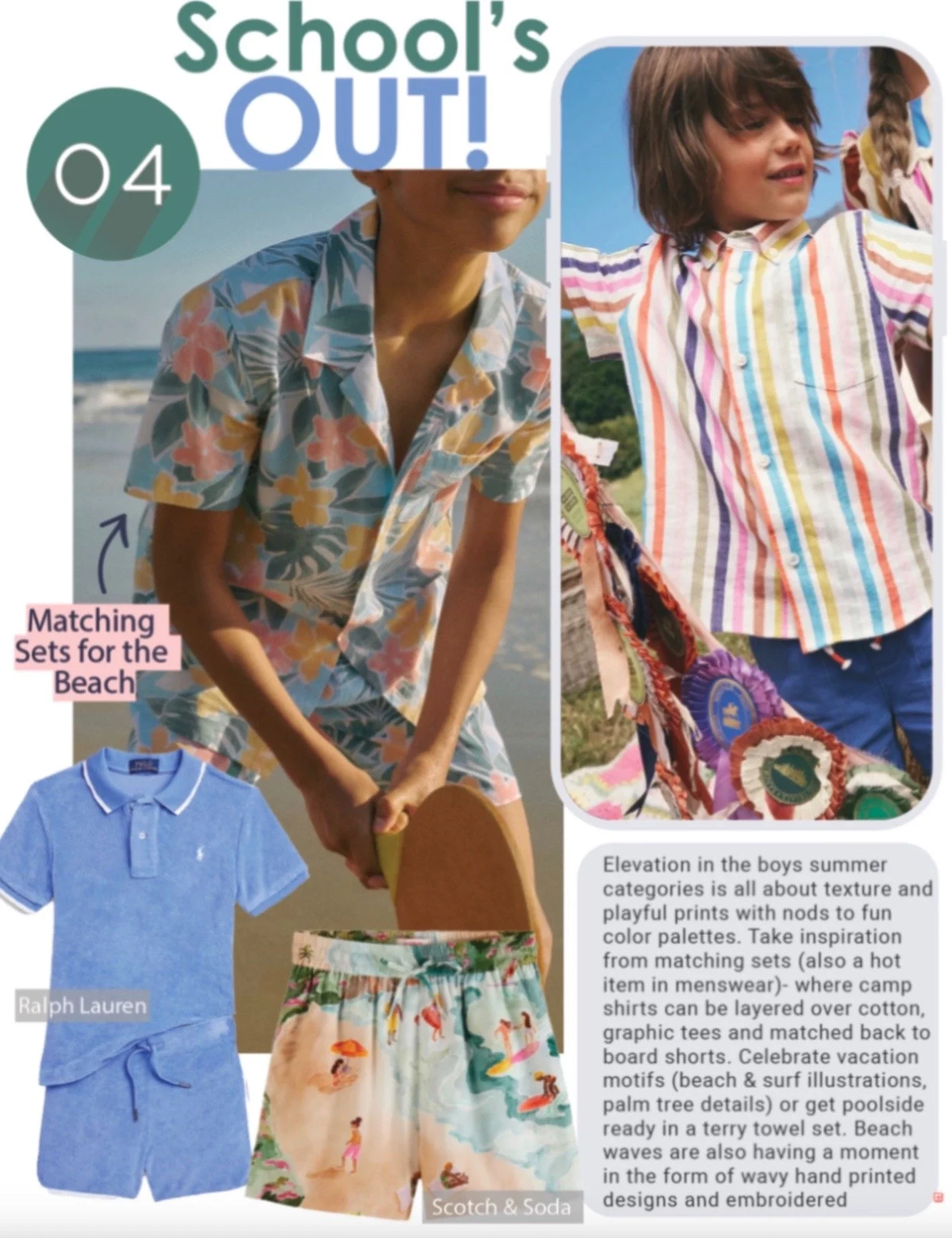 School's OUT!

04

Matching Sets for the Beach

Ralph Lauren

Scotch & Soda

Elevation in the boys summer categories is all about texture and playful prints with nods to fun color palettes. Take inspiration from matching sets (also a hot item in menswear)- where camp shirts can be layered over cotton, graphic tees and matched back to board shorts. Celebrate vacation motifs (beach & surf illustrations, palm tree details) or get poolside ready in a terry towel set. Beach waves are also having a moment in the form of wavy hand printed designs and embroidered